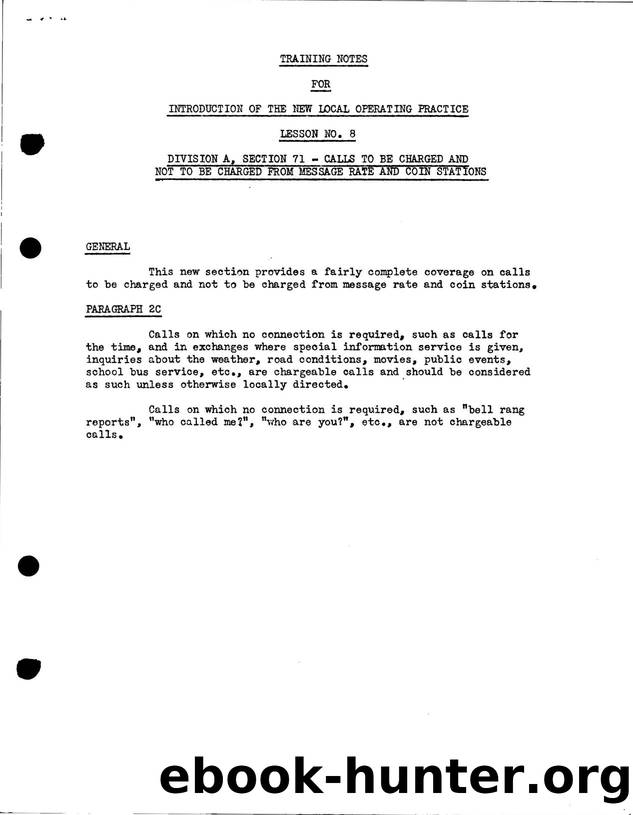 TRAINING NOTES

FOR

INTRODUCTION OF THE NEW LOCAL OPERATING PRACTICE

LESSON NO. 8

DIVISION A, SECTION 71 - CALLS TO BE CHARGED AND NOT TO BE CHARGED FROM MESSAGE RATE AND COIN STATIONS

GENERAL

This new section provides a fairly complete coverage on calls to be charged and not to be charged from message rate and coin stations.

PARAGRAPH 2C

Calls on which no connection is required, such as calls for the time, and in exchanges where special information service is given, inquiries about the weather, road conditions, movies, public events, school bus service, etc., are chargeable calls and should be considered as such unless otherwise locally directed.

Calls on which no connection is required, such as "bell rang reports", "who called me?", "who are you?", etc., are not chargeable calls.

ebook-hunter.org